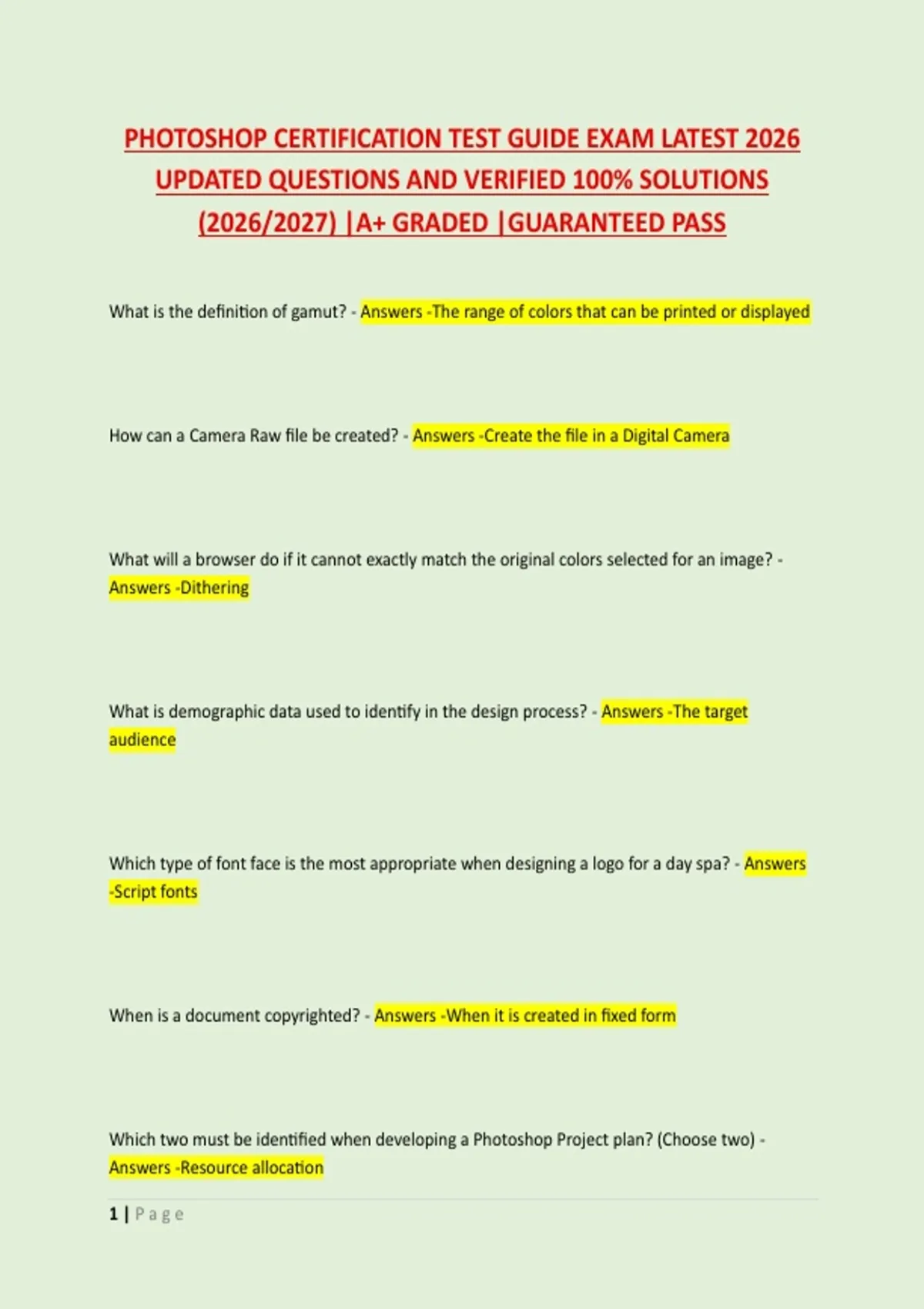 PHOTOSHOP CERTIFICATION TEST GUIDE EXAM LATEST 2026 UPDATED QUESTIONS AND VERIFIED 100% SOLUTIONS (2026/2027) |A+ GRADED |GUARANTEED PASS

What is the definition of gamut? - Answers -The range of colors that can be printed or displayed

How can a Camera Raw file be created? - Answers -Create the file in a Digital Camera

What will a browser do if it cannot exactly match the original colors selected for an image? - Answers -Dithering

What is demographic data used to identify in the design process? - Answers -The target audience

Which type of font face is the most appropriate when designing a logo for a day spa? - Answers -Script fonts

When is a document copyrighted? - Answers -When it is created in fixed form

Which two must be identified when developing a Photoshop Project plan? (Choose two) - Answers -Resource allocation

1 | Page